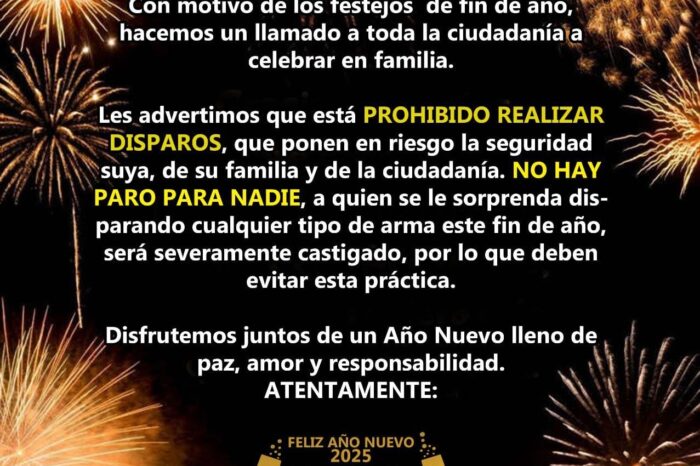 Con motivo de los festejos de fin de año, hacemos un llamado a toda la ciudadanía a celebrar en familia.

Les advertimos que está PROHIBIDO REALIZAR DISPAROS, que ponen en riesgo la seguridad suya, de su familia y de la ciudadanía. NO HAY PARO PARA NADIE, a quien se le sorprenda disparando cualquier tipo de arma este fin de año, será severamente castigado, por lo que deben evitar esta práctica.

Disfrutemos juntos de un Año Nuevo lleno de paz, amor y responsabilidad.
ATENTAMENTE:

FELIZ AÑO NUEVO
2025